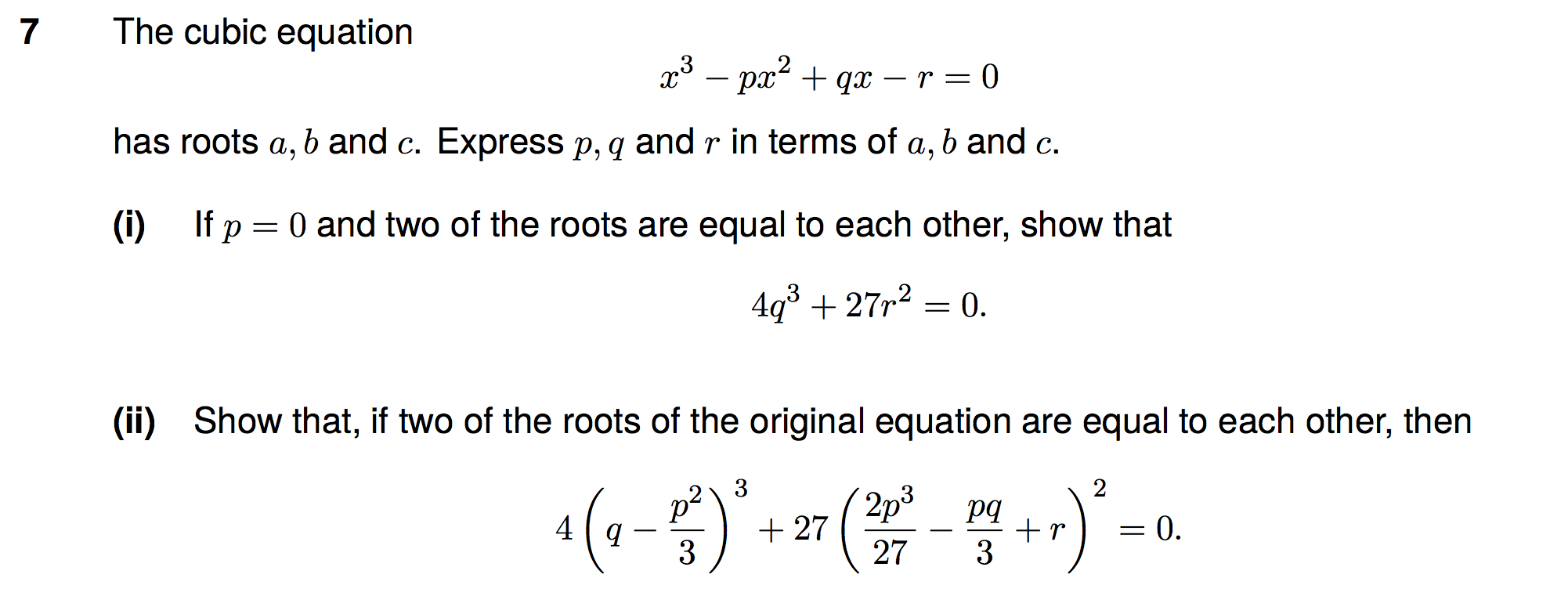 7 The cubic equation

$x^3 - px^2 + qx - r = 0$

has roots $a, b$ and $c$. Express $p, q$ and $r$ in terms of $a, b$ and $c$.

(i) If $p = 0$ and two of the roots are equal to each other, show that

$4q^3 + 27r^2 = 0.$

(ii) Show that, if two of the roots of the original equation are equal to each other, then

$4\left(q - \frac{p^2}{3}\right)^3 + 27\left(\frac{2p^3}{27} - \frac{pq}{3} + r\right)^2 = 0.$